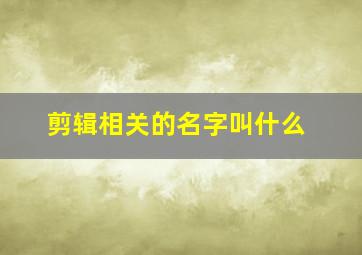 剪辑相关的名字叫什么